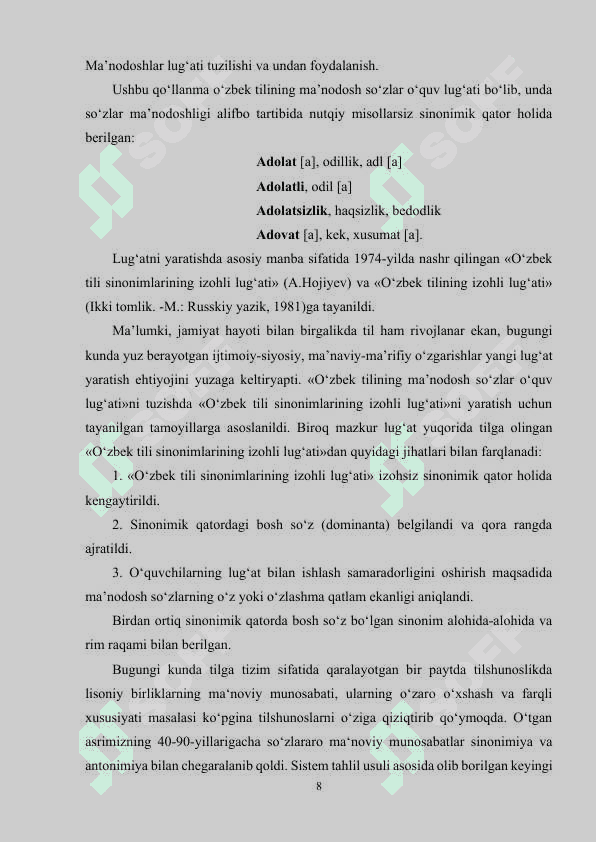 Ma’nodoshlar lug‘ati tuzilishi va undan foydalanish.

Ushbu qo‘llanma o‘zbek tilining ma’nodosh so‘zlar o‘quv lug‘ati bo‘lib, unda so‘zlar ma’nodoshligi alifbo tartibida nutqiy misollarsiz sinonimik qator holida berilgan:

Adolat [a], odillik, adl [a]
Adolatli, odil [a]
Adolatsizlik, haqsizlik, bedodlik
Adovat [a], kek, xusumat [a].

Lug‘atni yaratishda asosiy manba sifatida 1974-yilda nashr qilingan «O‘zbek tili sinonimlarining izohli lug‘ati» (A.Hojiyev) va «O‘zbek tilining izohli lug‘ati» (Ikki tomlik. -M.: Russkiy yazik, 1981)ga tayanildi.

Ma’lumki, jamiyat hayoti bilan birgalikda til ham rivojlanar ekan, bugungi kunda yuz berayotgan ijtimoiy-siyosiy, ma’naviy-ma’rifiy o‘zgarishlar yangi lug‘at yaratish ehtiyojini yuzaga keltiryapti. «O‘zbek tilining ma’nodosh so‘zlar o‘quv lug‘ati»ni tuzishda «O‘zbek tili sinonimlarining izohli lug‘ati»ni yaratish uchun tayanilgan tamoyillarga asoslanildi. Biroq mazkur lug‘at yuqorida tilga olingan «O‘zbek tili sinonimlarining izohli lug‘ati»dan quyidagi jihatlari bilan farqlanadi:

1. «O‘zbek tili sinonimlarining izohli lug‘ati» izohsiz sinonimik qator holida kengaytirildi.

2. Sinonimik qatordagi bosh so‘z (dominanta) belgilandi va qora rangda ajratildi.

3. O‘quvchilarning lug‘at bilan ishlash samaradorligini oshirish maqsadida ma’nodosh so‘zlarning o‘z yoki o‘zlashma qatlam ekanligi aniqlandi.

Birdan ortiq sinonimik qatorda bosh so‘z bo‘lgan sinonim alohida-alohida va rim raqami bilan berilgan.

Bugungi kunda tilga tizim sifatida qaralayotgan bir paytda tilshunoslikda lisoniy birliklarning ma‘noviy munosabati, ularning o‘zaro o‘xshash va farqli xususiyati masalasi ko‘pgina tilshunoslarni o‘ziga qiziqtirib qo‘ymoqda. O‘tgan asrimizning 40-90-yillarigacha so‘zlararo ma‘noviy munosabatlar sinonimiya va antonimiya bilan chegaralanib qoldi. Sistem tahlil usuli asosida olib borilgan keyingi

8